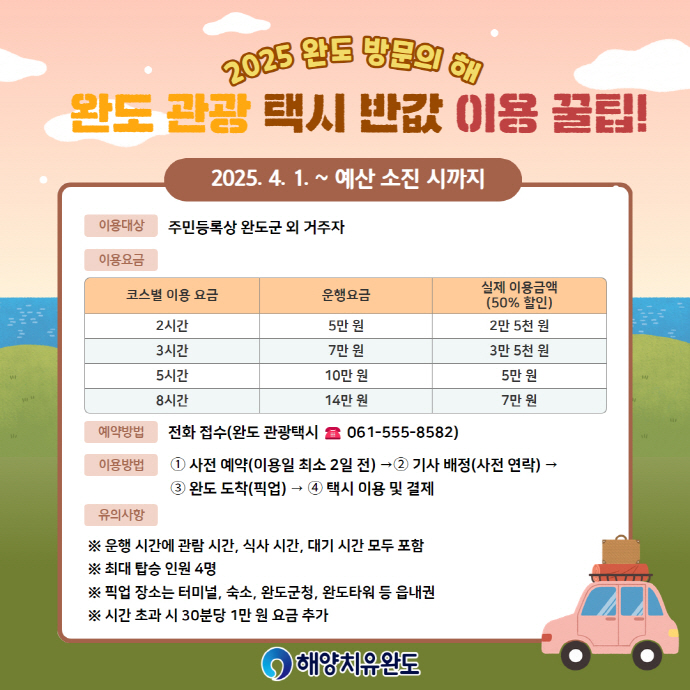 2025 완도 방문의 해

완도 관광 택시 반값 이용 꿀팁!

2025. 4. 1. ~ 예산 소진 시까지

이용대상 주민등록상 완도군 외 거주자

이용요금

| 코스별 이용 요금 | 운행요금 | 실제 이용금액 (50% 할인) |
|---|---|---|
| 2시간 | 5만 원 | 2만 5천 원 |
| 3시간 | 7만 원 | 3만 5천 원 |
| 5시간 | 10만 원 | 5만 원 |
| 8시간 | 14만 원 | 7만 원 |

예약방법 전화 접수(완도 관광택시 ☎ 061-555-8582)

이용방법 ① 사전 예약(이용일 최소 2일 전) →② 기사 배정(사전 연락) → ③ 완도 도착(픽업) → ④ 택시 이용 및 결제

유의사항

※ 운행 시간에 관람 시간, 식사 시간, 대기 시간 모두 포함
※ 최대 탑승 인원 4명
※ 픽업 장소는 터미널, 숙소, 완도군청, 완도타워 등 읍내권
※ 시간 초과 시 30분당 1만 원 요금 추가

해양치유완도